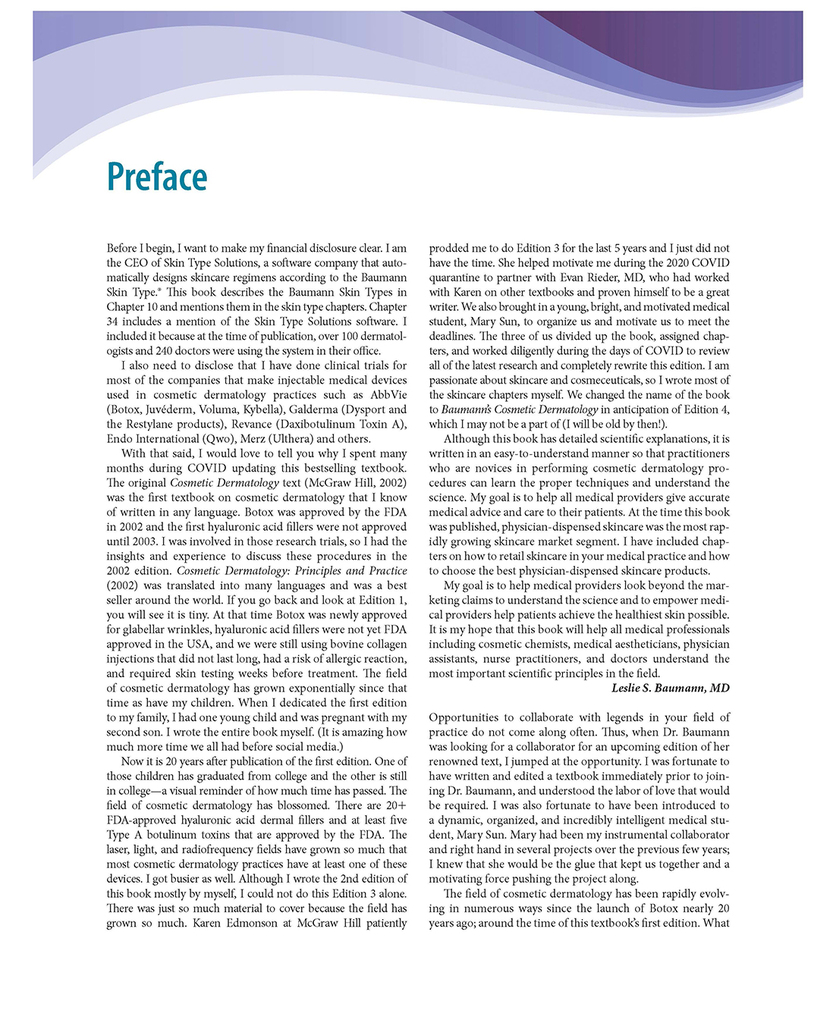 Preface

Before I begin, I want to make my financial disclosure clear. I am the CEO of Skin Type Solutions, a software company that automatically designs skincare regimens according to the Baumann Skin Type.® This book describes the Baumann Skin Types in Chapter 10 and mentions them in the skin type chapters. Chapter 34 includes a mention of the Skin Type Solutions software. I included it because at the time of publication, over 100 dermatologists and 240 doctors were using the system in their office.

I also need to disclose that I have done clinical trials for most of the companies that make injectable medical devices used in cosmetic dermatology practices such as AbbVie (Botox, Juvéderm, Voluma, Kybella), Galderma (Dysport and the Restylane products), Revance (Daxibotulinum Toxin A), Endo International (Qwo), Merz (Ulthera) and others.

With that said, I would love to tell you why I spent many months during COVID updating this bestselling textbook. The original Cosmetic Dermatology text (McGraw Hill, 2002) was the first textbook on cosmetic dermatology that I know of written in any language. Botox was approved by the FDA in 2002 and the first hyaluronic acid fillers were not approved until 2003. I was involved in those research trials, so I had the insights and experience to discuss these procedures in the 2002 edition. Cosmetic Dermatology: Principles and Practice (2002) was translated into many languages and was a best seller around the world. If you go back and look at Edition 1, you will see it is tiny. At that time Botox was newly approved for glabellar wrinkles, hyaluronic acid fillers were not yet FDA approved in the USA, and we were still using bovine collagen injections that did not last long, had a risk of allergic reaction, and required skin testing weeks before treatment. The field of cosmetic dermatology has grown exponentially since that time as have my children. When I dedicated the first edition to my family, I had one young child and was pregnant with my second son. I wrote the entire book myself. (It is amazing how much more time we all had before social media.)

Now it is 20 years after publication of the first edition. One of those children has graduated from college and the other is still in college—a visual reminder of how much time has passed. The field of cosmetic dermatology has blossomed. There are 20+ FDA-approved hyaluronic acid dermal fillers and at least five Type A botulinum toxins that are approved by the FDA. The laser, light, and radiofrequency fields have grown so much that most cosmetic dermatology practices have at least one of these devices. I got busier as well. Although I wrote the 2nd edition of this book mostly by myself, I could not do this Edition 3 alone. There was just so much material to cover because the field has grown so much. Karen Edmonson at McGraw Hill patiently prodded me to do Edition 3 for the last 5 years and I just did not have the time. She helped motivate me during the 2020 COVID quarantine to partner with Evan Rieder, MD, who had worked with Karen on other textbooks and proven himself to be a great writer. We also brought in a young, bright, and motivated medical student, Mary Sun, to organize us and motivate us to meet the deadlines. The three of us divided up the book, assigned chapters, and worked diligently during the days of COVID to review all of the latest research and completely rewrite this edition. I am passionate about skincare and cosmeceuticals, so I wrote most of the skincare chapters myself. We changed the name of the book to Baumann's Cosmetic Dermatology in anticipation of Edition 4, which I may not be a part of (I will be old by then!).

Although this book has detailed scientific explanations, it is written in an easy-to-understand manner so that practitioners who are novices in performing cosmetic dermatology procedures can learn the proper techniques and understand the science. My goal is to help all medical providers give accurate medical advice and care to their patients. At the time this book was published, physician-dispensed skincare was the most rapidly growing skincare market segment. I have included chapters on how to retail skincare in your medical practice and how to choose the best physician-dispensed skincare products.

My goal is to help medical providers look beyond the marketing claims to understand the science and to empower medical providers help patients achieve the healthiest skin possible. It is my hope that this book will help all medical professionals including cosmetic chemists, medical aestheticians, physician assistants, nurse practitioners, and doctors understand the most important scientific principles in the field.

Leslie S. Baumann, MD

Opportunities to collaborate with legends in your field of practice do not come along often. Thus, when Dr. Baumann was looking for a collaborator for an upcoming edition of her renowned text, I jumped at the opportunity. I was fortunate to have written and edited a textbook immediately prior to joining Dr. Baumann, and understood the labor of love that would be required. I was also fortunate to have been introduced to a dynamic, organized, and incredibly intelligent medical student, Mary Sun. Mary had been my instrumental collaborator and right hand in several projects over the previous few years; I knew that she would be the glue that kept us together and a motivating force pushing the project along.

The field of cosmetic dermatology has been rapidly evolving in numerous ways since the launch of Botox nearly 20 years ago; around the time of this textbook's first edition. What